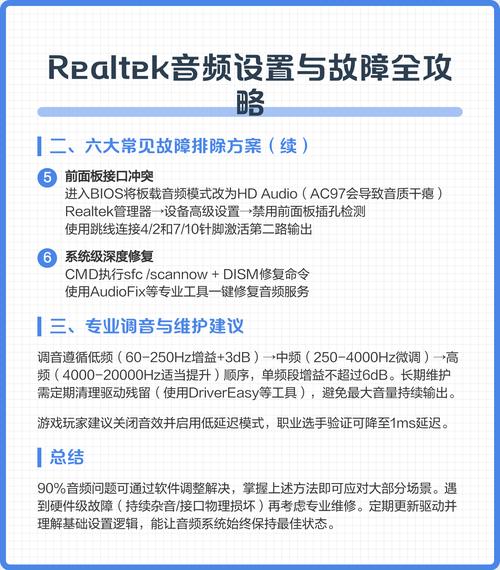 Realtek音频设置与故障全攻略

二、六大常见故障排除方案（续）

5 前面板接口冲突
进入BIOS将板载音频模式改为HD Audio（AC97会导致音质干瘪）
Realtek管理器→设备高级设置→禁用前面板插孔检测
使用跳线连接4/2和7/10针脚激活第二路输出

6 系统级深度修复
CMD执行sfc /scannow + DISM修复命令
使用AudioFix等专业工具一键修复音频服务

三、专业调音与维护建议

调音遵循低频（60-250Hz增益+3dB）→中频（250-4000Hz微调）→高频（4000-20000Hz适当提升）顺序，单频段增益不超过6dB。长期维护需定期清理驱动残留（使用DriverEasy等工具），避免最大音量持续输出。

游戏玩家建议关闭音效并启用低延迟模式，职业选手验证可降至1ms延迟。

总结

90%音频问题可通过软件调整解决，掌握上述方法即可应对大部分场景。遇到硬件级故障（持续杂音/接口物理损坏）再考虑专业维修。定期更新驱动并理解基础设置逻辑，能让音频系统始终保持最佳状态。